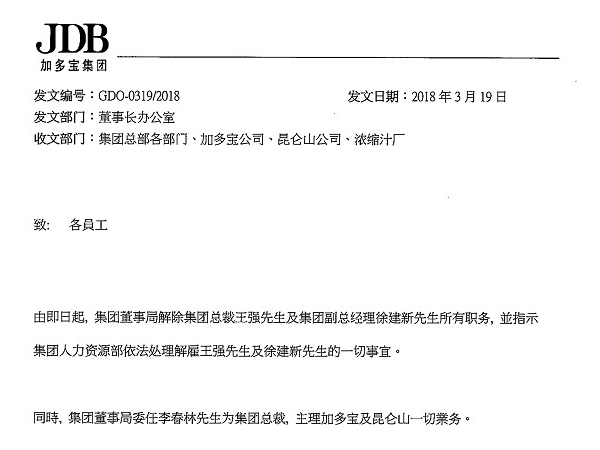 JDB
加多宝集团

发文编号：GDO-0319/2018　　发文日期：2018 年 3 月 19 日
发文部门：董事长办公室
收文部门：集团总部各部门、加多宝公司、昆仑山公司、浓缩汁厂

致：　各員工

由即日起，集团董事局解除集团总裁王强先生及集团副总经理徐建新先生所有职务，並指示集团人力资源部依法处理解雇王强先生及徐建新先生的一切事宜。

同時，集团董事局委任李春林先生为集团总裁，主理加多宝及昆仑山一切業务。